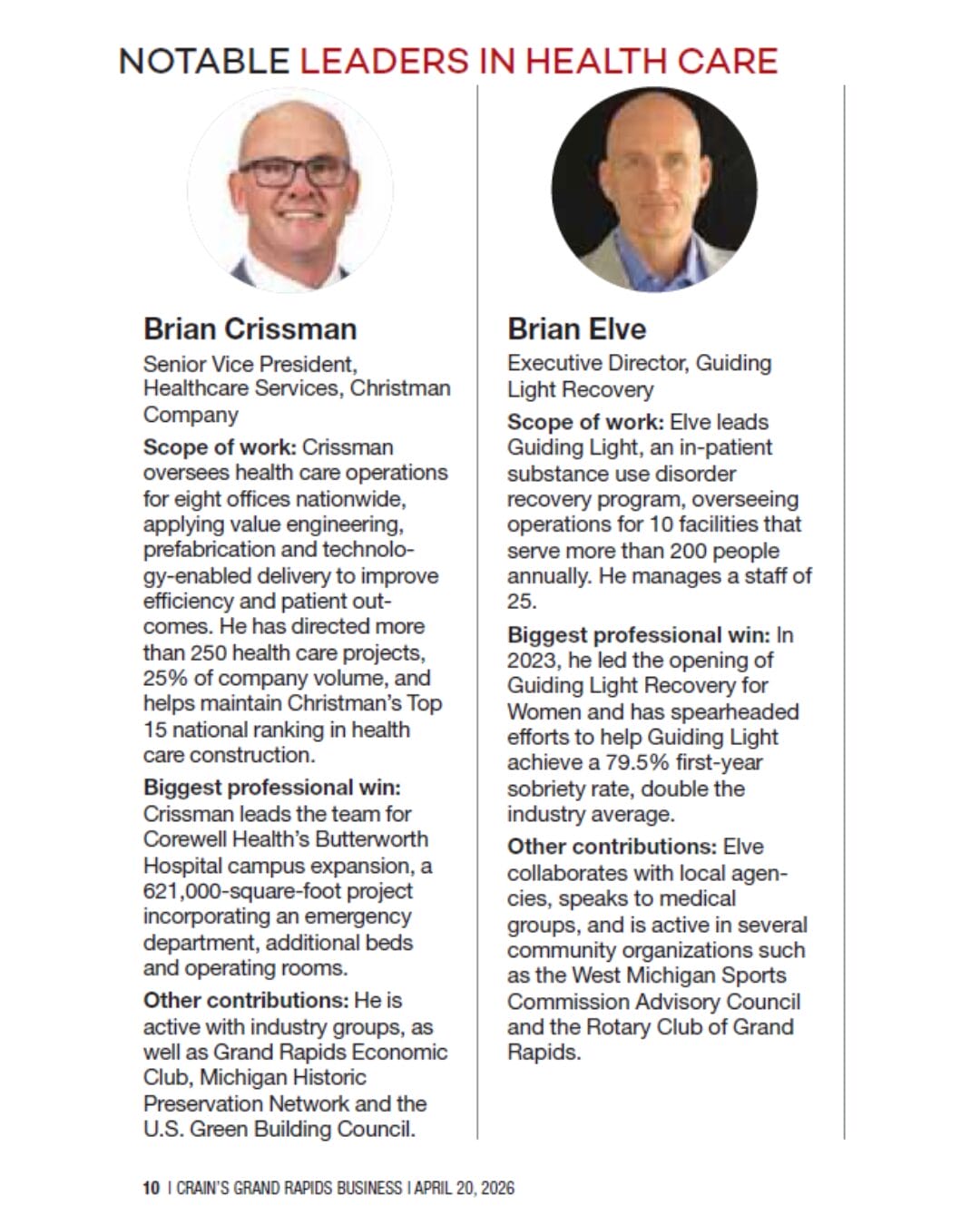 NOTABLE LEADERS IN HEALTH CARE

Brian Crissman

Senior Vice President, Healthcare Services, Christman Company

Scope of work: Crissman oversees health care operations for eight offices nationwide, applying value engineering, prefabrication and technology-enabled delivery to improve efficiency and patient outcomes. He has directed more than 250 health care projects, 25% of company volume, and helps maintain Christman's Top 15 national ranking in health care construction.

Biggest professional win: Crissman leads the team for Corewell Health's Butterworth Hospital campus expansion, a 621,000-square-foot project incorporating an emergency department, additional beds and operating rooms.

Other contributions: He is active with industry groups, as well as Grand Rapids Economic Club, Michigan Historic Preservation Network and the U.S. Green Building Council.

Brian Elve

Executive Director, Guiding Light Recovery

Scope of work: Elve leads Guiding Light, an in-patient substance use disorder recovery program, overseeing operations for 10 facilities that serve more than 200 people annually. He manages a staff of 25.

Biggest professional win: In 2023, he led the opening of Guiding Light Recovery for Women and has spearheaded efforts to help Guiding Light achieve a 79.5% first-year sobriety rate, double the industry average.

Other contributions: Elve collaborates with local agencies, speaks to medical groups, and is active in several community organizations such as the West Michigan Sports Commission Advisory Council and the Rotary Club of Grand Rapids.

10 | CRAIN'S GRAND RAPIDS BUSINESS | APRIL 20, 2026